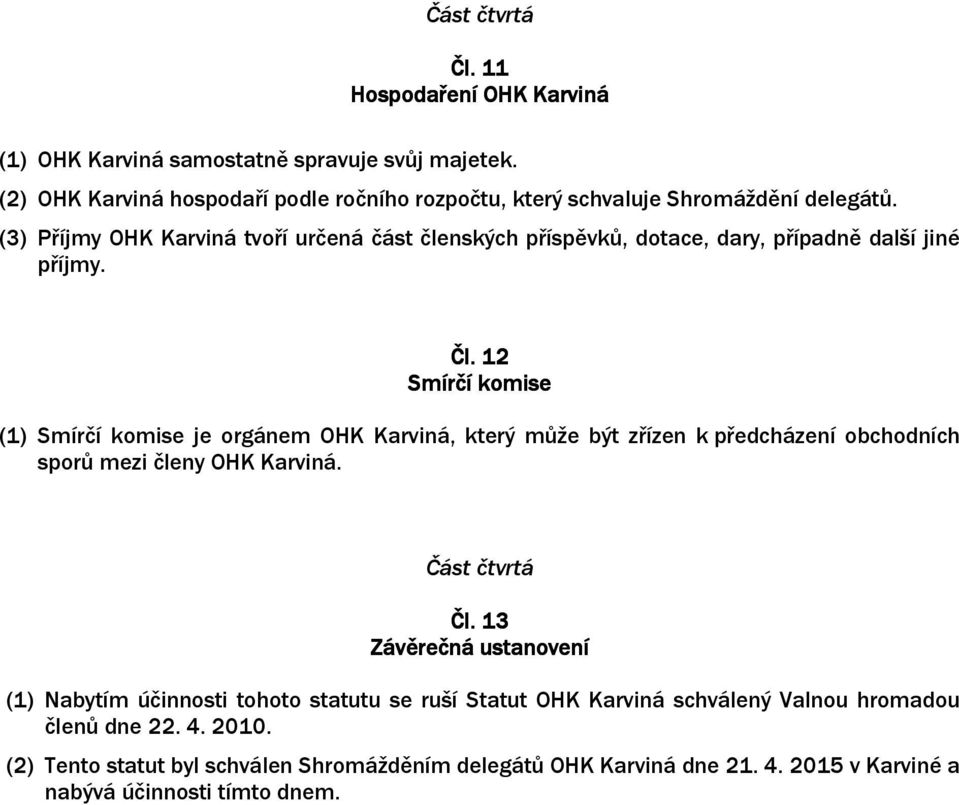 Část čtvrtá

Čl. 11
Hospodaření OHK Karviná

(1) OHK Karviná samostatně spravuje svůj majetek.
(2) OHK Karviná hospodaří podle ročního rozpočtu, který schvaluje Shromáždění delegátů.
(3) Příjmy OHK Karviná tvoří určená část členských příspěvků, dotace, dary, případně další jiné příjmy.

Čl. 12
Smírčí komise

(1) Smírčí komise je orgánem OHK Karviná, který může být zřízen k předcházení obchodních sporů mezi členy OHK Karviná.

Část čtvrtá

Čl. 13
Závěrečná ustanovení

(1) Nabytím účinnosti tohoto statutu se ruší Statut OHK Karviná schválený Valnou hromadou členů dne 22. 4. 2010.
(2) Tento statut byl schválen Shromážděním delegátů OHK Karviná dne 21. 4. 2015 v Karviné a nabývá účinnosti tímto dnem.